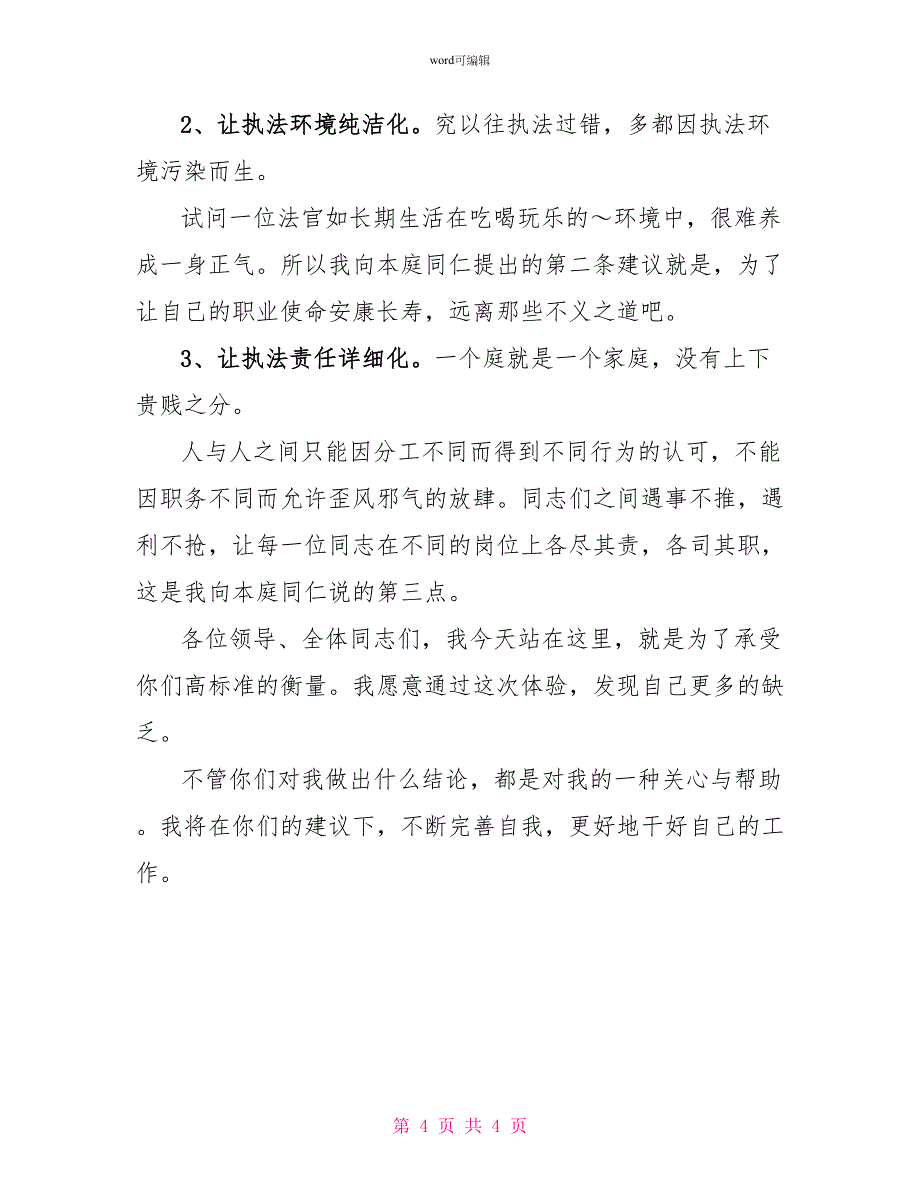 word可编辑

2、让执法环境纯洁化。究以往执法过错，多都因执法环境污染而生。

试问一位法官如长期生活在吃喝玩乐的～环境中，很难养成一身正气。所以我向本庭同仁提出的第二条建议就是，为了让自己的职业使命安康长寿，远离那些不义之道吧。

3、让执法责任详细化。一个庭就是一个家庭，没有上下贵贱之分。

人与人之间只能因分工不同而得到不同行为的认可，不能因职务不同而允许歪风邪气的放肆。同志们之间遇事不推，遇利不抢，让每一位同志在不同的岗位上各尽其责，各司其职，这是我向本庭同仁说的第三点。

各位领导、全体同志们，我今天站在这里，就是为了承受你们高标准的衡量。我愿意通过这次体验，发现自己更多的缺乏。

不管你们对我做出什么结论，都是对我的一种关心与帮助。我将在你们的建议下，不断完善自我，更好地干好自己的工作。

第 4 页 共 4 页